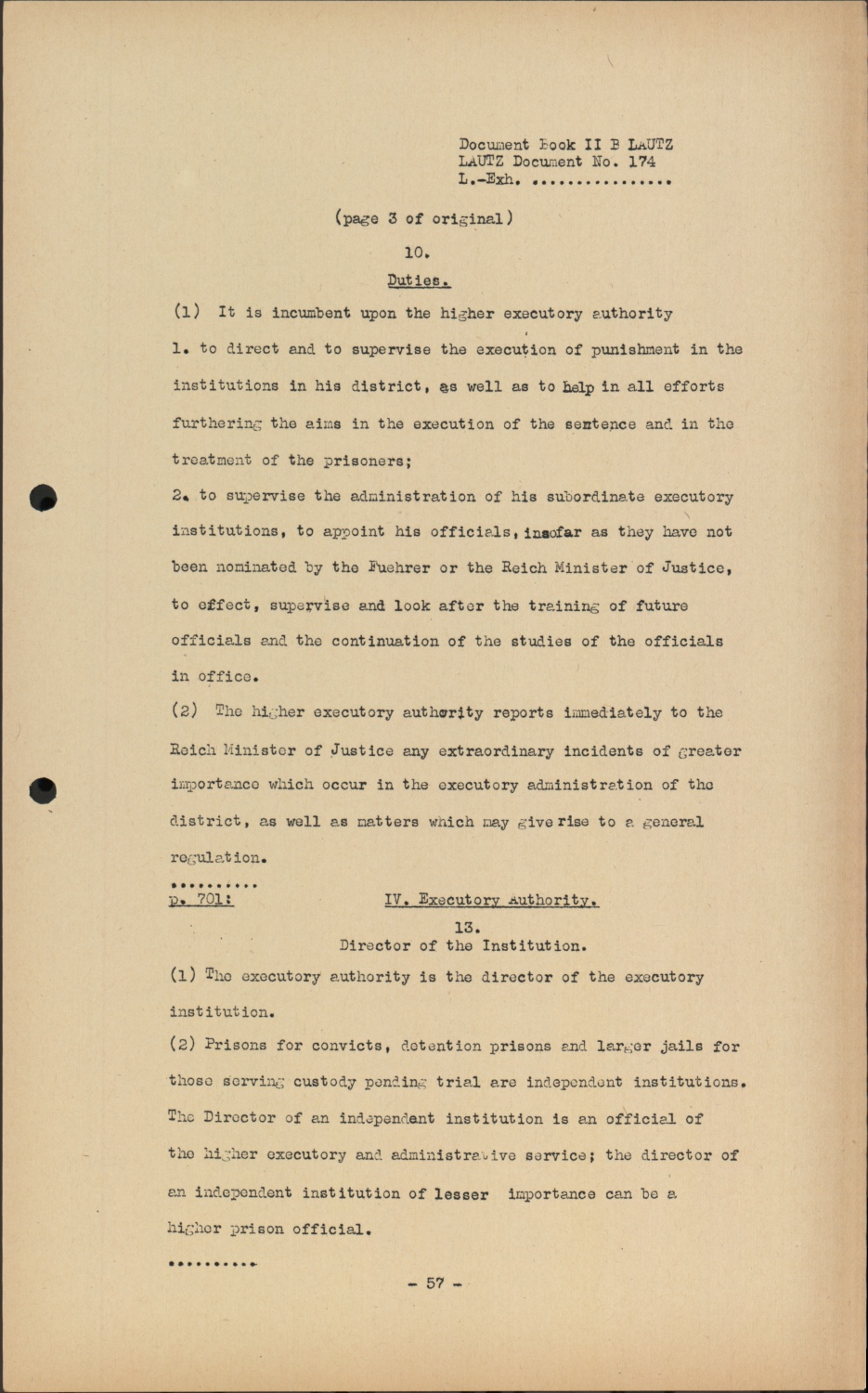 Document Book II B LAUTZ
LAUTZ Document No. 174
L.-Exh. ...............

(page 3 of original)

10.

Duties.

(1) It is incumbent upon the higher executory authority

1. to direct and to supervise the execution of punishment in the institutions in his district, as well as to help in all efforts furthering the aims in the execution of the sentence and in the treatment of the prisoners;

2. to supervise the administration of his subordinate executory institutions, to appoint his officials, insofar as they have not been nominated by the Fuehrer or the Reich Minister of Justice, to effect, supervise and look after the training of future officials and the continuation of the studies of the officials in office.

(2) The higher executory authority reports immediately to the Reich Minister of Justice any extraordinary incidents of greater importance which occur in the executory administration of the district, as well as matters which may give rise to a general regulation.

..........

p. 701: IV. Executory Authority.

13.
Director of the Institution.

(1) The executory authority is the director of the executory institution.

(2) Prisons for convicts, detention prisons and larger jails for those serving custody pending trial are independent institutions. The Director of an independent institution is an official of the higher executory and administrative service; the director of an independent institution of lesser importance can be a higher prison official.

..........

- 57 -